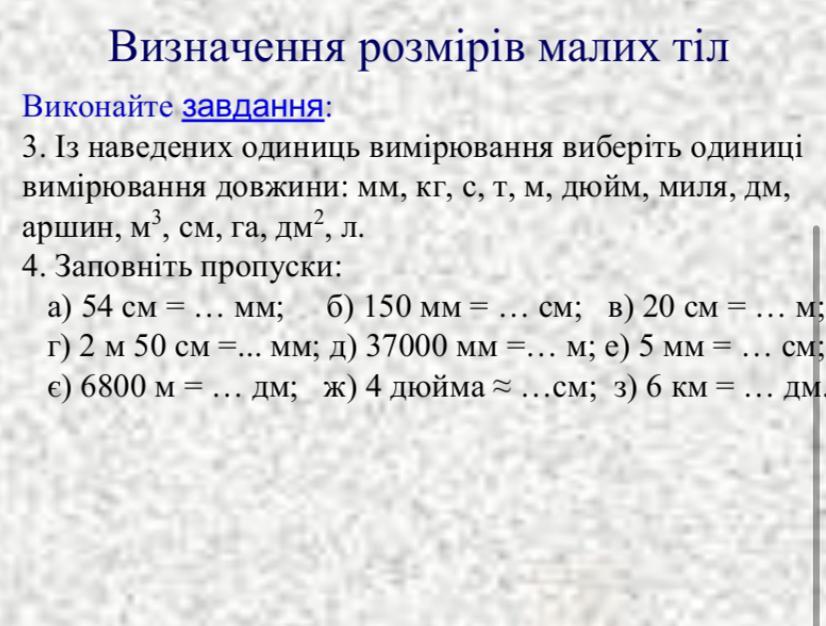 Визначення розмірів малих тіл

Виконайте завдання:

3. Із наведених одиниць вимірювання виберіть одиниці вимірювання довжини: мм, кг, с, т, м, дюйм, миля, дм, аршин, $м^3$, см, га, $дм^2$, л.

4. Заповніть пропуски:

а) 54 см = … мм; б) 150 мм = … см; в) 20 см = … м;
г) 2 м 50 см =... мм; д) 37000 мм =… м; е) 5 мм = … см;
є) 6800 м = … дм; ж) 4 дюйма ≈ …см; з) 6 км = … дм.